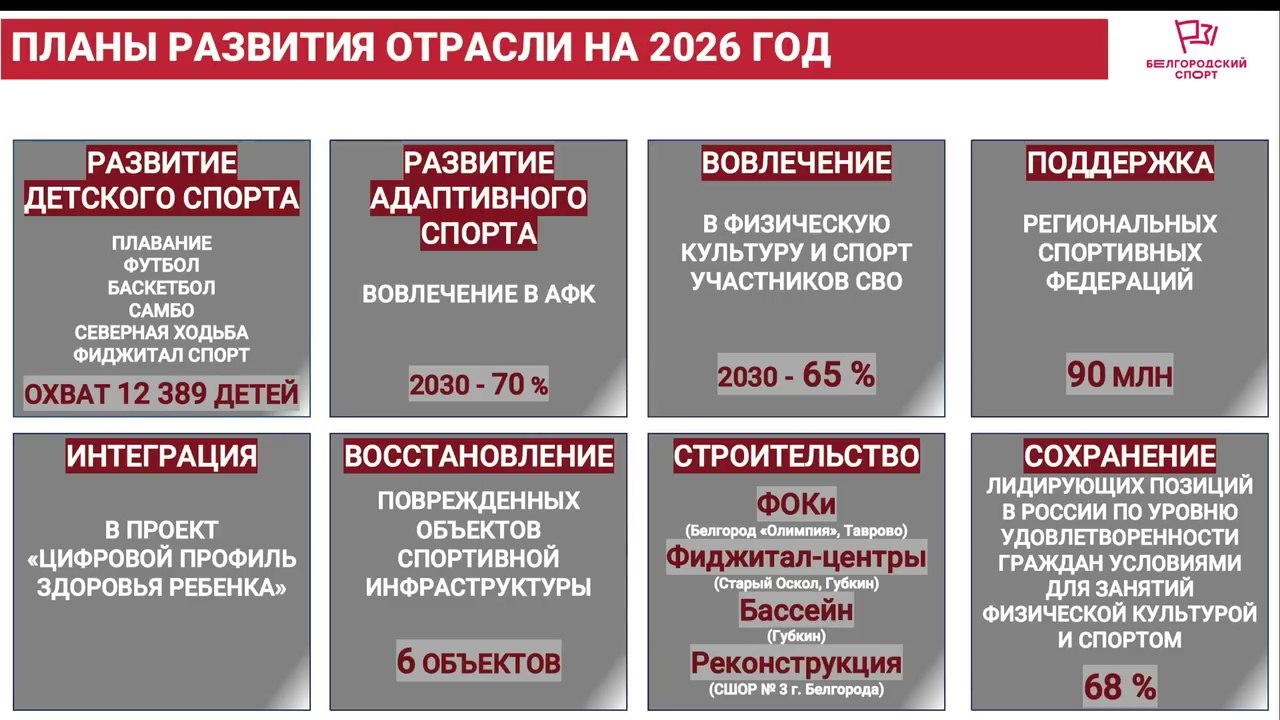 ПЛАНЫ РАЗВИТИЯ ОТРАСЛИ НА 2026 ГОД

БЕЛГОРОДСКИЙ СПОРТ

РАЗВИТИЕ ДЕТСКОГО СПОРТА

ПЛАВАНИЕ
ФУТБОЛ
БАСКЕТБОЛ
САМБО
СЕВЕРНАЯ ХОДЬБА
ФИДЖИТАЛ СПОРТ

ОХВАТ 12 389 ДЕТЕЙ

РАЗВИТИЕ АДАПТИВНОГО СПОРТА

ВОВЛЕЧЕНИЕ В АФК

2030 - 70 %

ВОВЛЕЧЕНИЕ

В ФИЗИЧЕСКУЮ КУЛЬТУРУ И СПОРТ УЧАСТНИКОВ СВО

2030 - 65 %

ПОДДЕРЖКА

РЕГИОНАЛЬНЫХ СПОРТИВНЫХ ФЕДЕРАЦИЙ

90 МЛН

ИНТЕГРАЦИЯ

В ПРОЕКТ «ЦИФРОВОЙ ПРОФИЛЬ ЗДОРОВЬЯ РЕБЕНКА»

ВОССТАНОВЛЕНИЕ

ПОВРЕЖДЕННЫХ ОБЪЕКТОВ СПОРТИВНОЙ ИНФРАСТРУКТУРЫ

6 ОБЪЕКТОВ

СТРОИТЕЛЬСТВО

ФОКи
(Белгород «Олимпия», Таврово)
Фиджитал-центры
(Старый Оскол, Губкин)
Бассейн
(Губкин)
Реконструкция
(СШОР № 3 г. Белгорода)

СОХРАНЕНИЕ

ЛИДИРУЮЩИХ ПОЗИЦИЙ В РОССИИ ПО УРОВНЮ УДОВЛЕТВОРЕННОСТИ ГРАЖДАН УСЛОВИЯМИ ДЛЯ ЗАНЯТИЙ ФИЗИЧЕСКОЙ КУЛЬТУРОЙ И СПОРТОМ

68 %